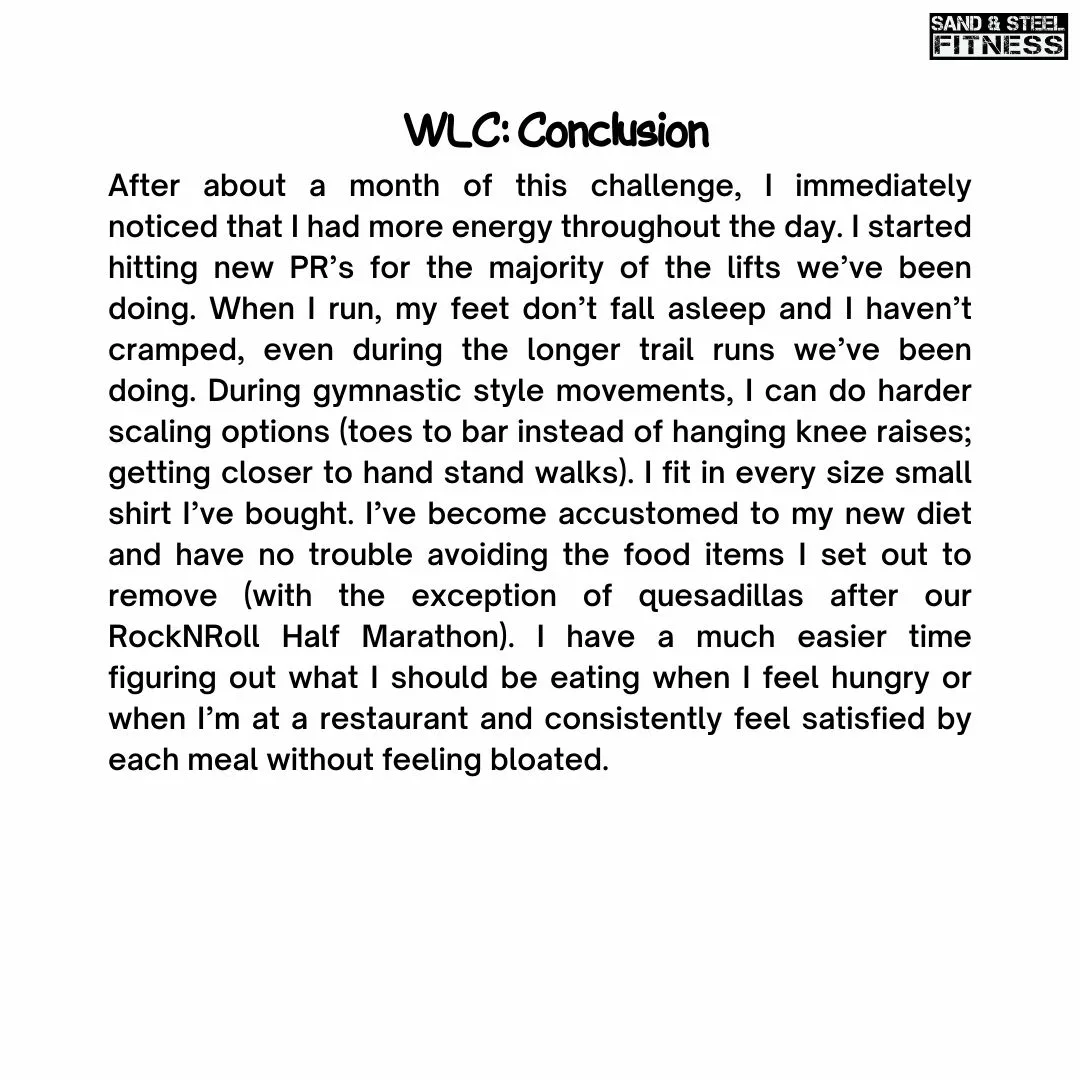 SAND & STEEL
FITNESS

WLC: Conclusion

After about a month of this challenge, I immediately noticed that I had more energy throughout the day. I started hitting new PR's for the majority of the lifts we've been doing. When I run, my feet don't fall asleep and I haven't cramped, even during the longer trail runs we've been doing. During gymnastic style movements, I can do harder scaling options (toes to bar instead of hanging knee raises; getting closer to hand stand walks). I fit in every size small shirt I've bought. I've become accustomed to my new diet and have no trouble avoiding the food items I set out to remove (with the exception of quesadillas after our RockNRoll Half Marathon). I have a much easier time figuring out what I should be eating when I feel hungry or when I'm at a restaurant and consistently feel satisfied by each meal without feeling bloated.